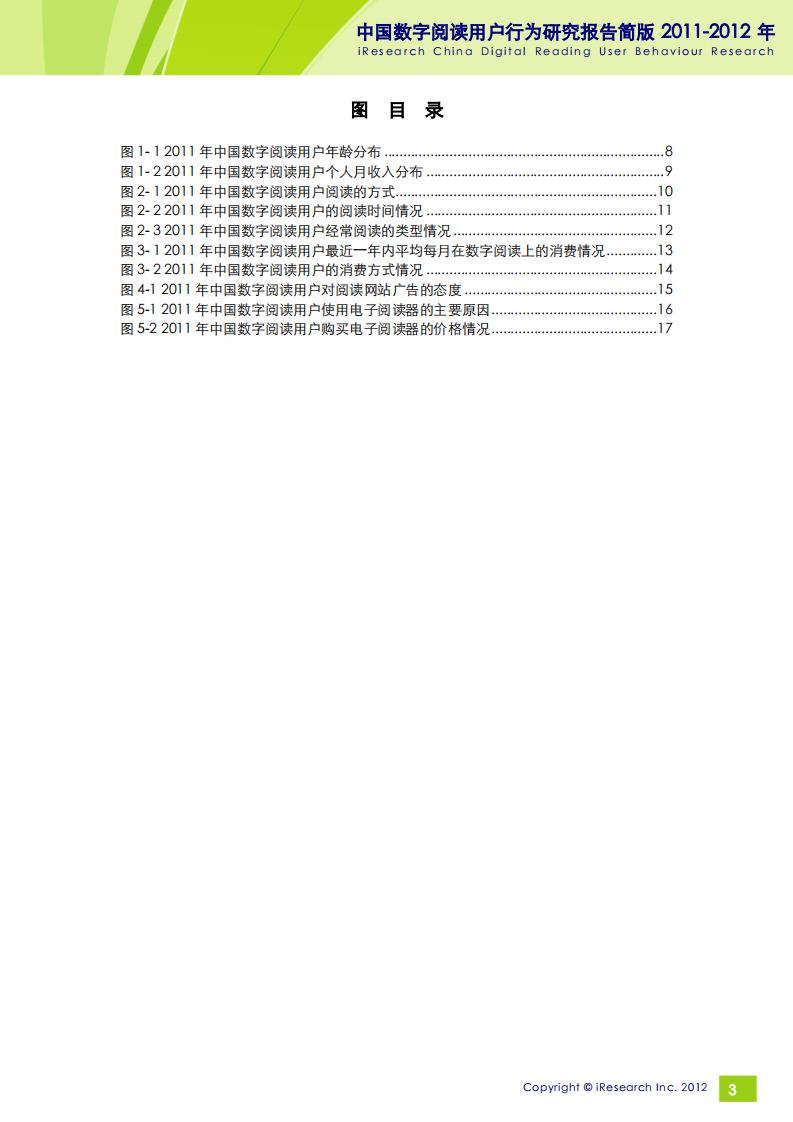 中国数字阅读用户行为研究报告简版2011-2012年
iResearch China Digital Reading User Behaviour Research

图 目 录

图1-1 2011年中国数字阅读用户年龄分布 8
图1-2 2011年中国数字阅读用户个人月收入分布 9
图2-1 2011年中国数字阅读用户阅读的方式 10
图2-2 2011年中国数字阅读用户的阅读时间情况 11
图2-3 2011年中国数字阅读用户经常阅读的类型情况 12
图3-1 2011年中国数字阅读用户最近一年内平均每月在数字阅读上的消费情况 13
图3-2 2011年中国数字阅读用户的消费方式情况 14
图4-1 2011年中国数字阅读用户对阅读网站广告的态度 15
图5-1 2011年中国数字阅读用户使用电子阅读器的主要原因 16
图5-2 2011年中国数字阅读用户购买电子阅读器的价格情况 17

Copyright © iResearch Inc. 2012
3